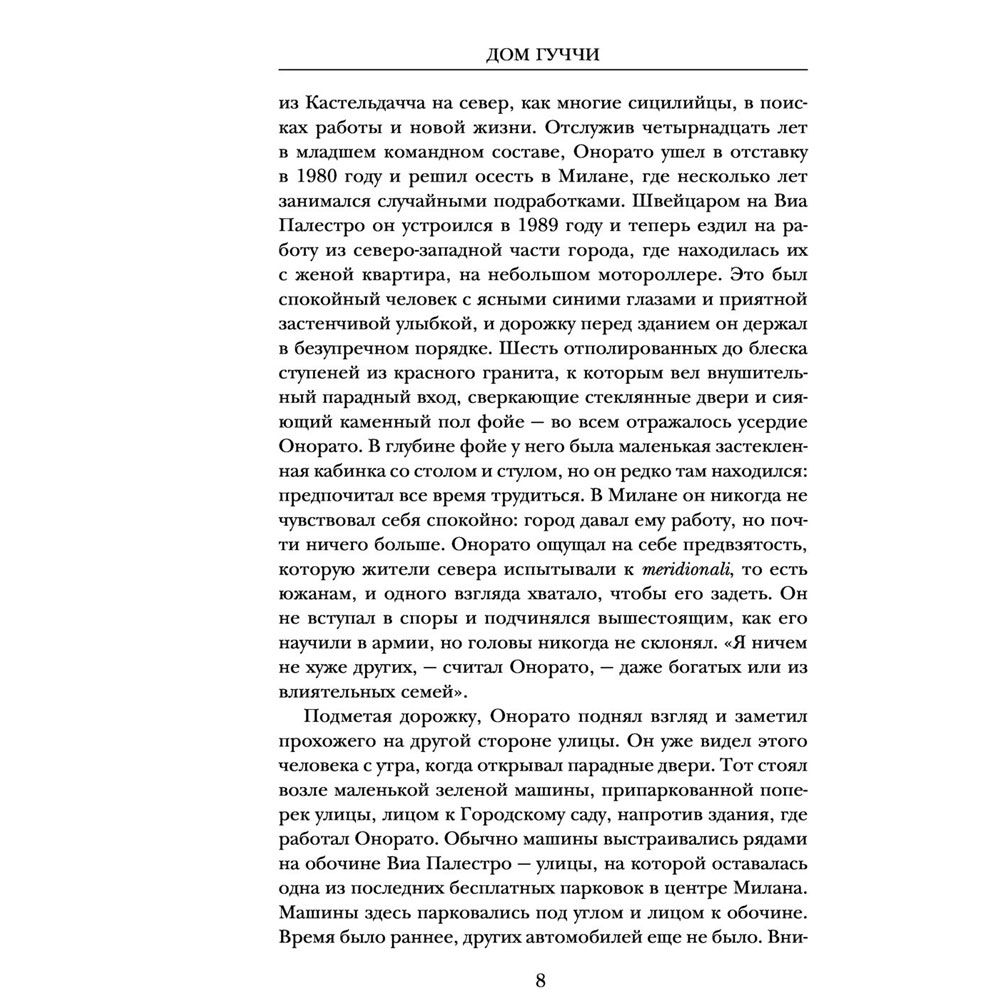 ДОМ ГУЧЧИ

из Кастельдачча на север, как многие сицилийцы, в поисках работы и новой жизни. Отслужив четырнадцать лет в младшем командном составе, Онорато ушел в отставку в 1980 году и решил осесть в Милане, где несколько лет занимался случайными подработками. Швейцаром на Виа Палестро он устроился в 1989 году и теперь ездил на работу из северо-западной части города, где находилась их с женой квартира, на небольшом мотороллере. Это был спокойный человек с ясными синими глазами и приятной застенчивой улыбкой, и дорожку перед зданием он держал в безупречном порядке. Шесть отполированных до блеска ступеней из красного гранита, к которым вел внушительный парадный вход, сверкающие стеклянные двери и сияющий каменный пол фойе — во всем отражалось усердие Онорато. В глубине фойе у него была маленькая застекленная кабинка со столом и стулом, но он редко там находился: предпочитал все время трудиться. В Милане он никогда не чувствовал себя спокойно: город давал ему работу, но почти ничего больше. Онорато ощущал на себе предвзятость, которую жители севера испытывали к meridionali, то есть южанам, и одного взгляда хватало, чтобы его задеть. Он не вступал в споры и подчинялся вышестоящим, как его научили в армии, но головы никогда не склонял. «Я ничем не хуже других, — считал Онорато, — даже богатых или из влиятельных семей».

Подметая дорожку, Онорато поднял взгляд и заметил прохожего на другой стороне улицы. Он уже видел этого человека с утра, когда открывал парадные двери. Тот стоял возле маленькой зеленой машины, припаркованной поперек улицы, лицом к Городскому саду, напротив здания, где работал Онорато. Обычно машины выстраивались рядами на обочине Виа Палестро — улицы, на которой оставалась одна из последних бесплатных парковок в центре Милана. Машины здесь парковались под углом и лицом к обочине. Время было раннее, других автомобилей еще не было. Вни-

8